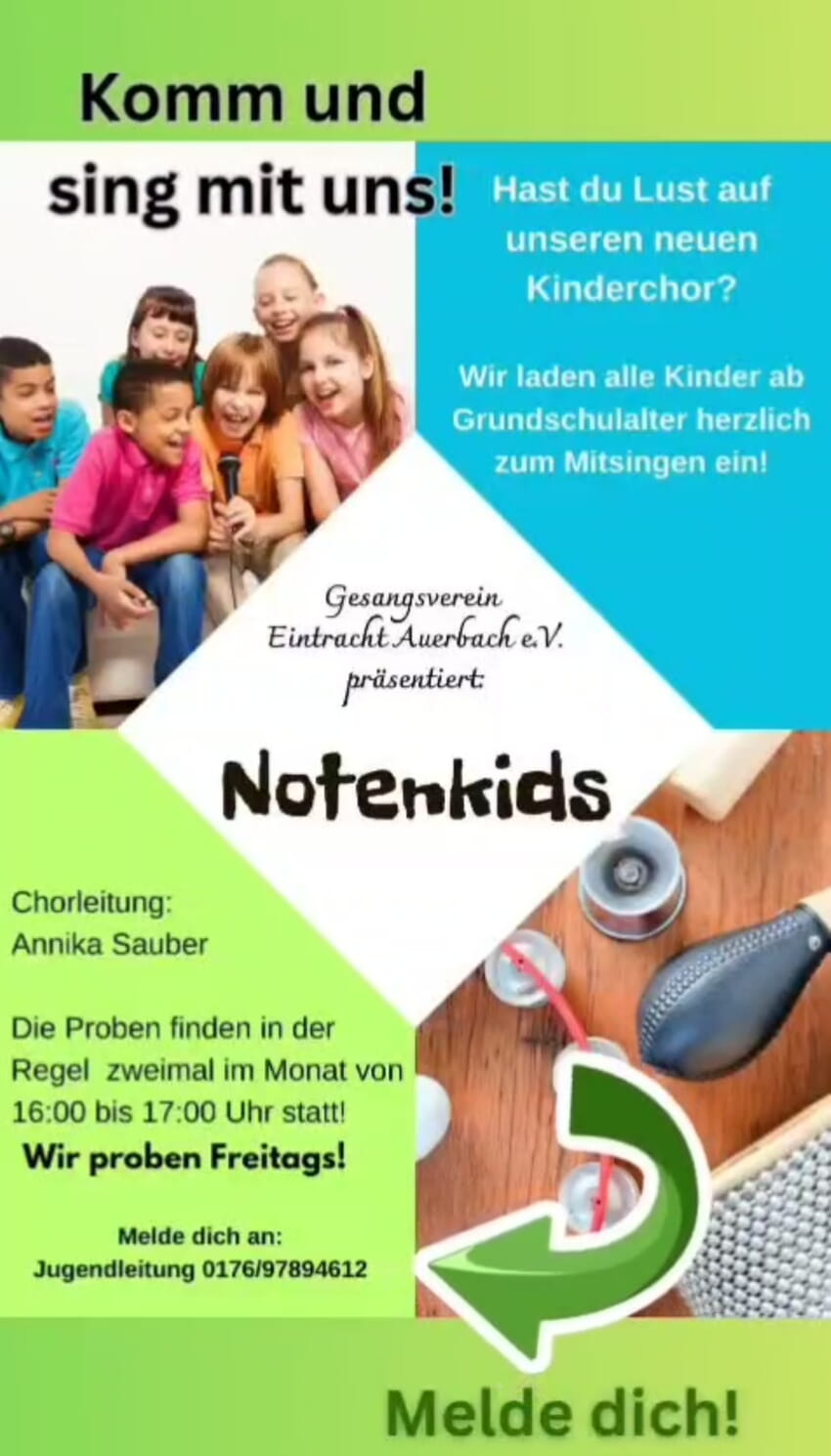 Komm und sing mit uns!

Hast du Lust auf unseren neuen Kinderchor?

Wir laden alle Kinder ab Grundschulalter herzlich zum Mitsingen ein!

Gesangsverein
Eintracht Auerbach e.V.
präsentiert:

Notenkids

Chorleitung:
Annika Sauber

Die Proben finden in der Regel zweimal im Monat von 16:00 bis 17:00 Uhr statt!

Wir proben Freitags!

Melde dich an:
Jugendleitung 0176/97894612

Melde dich!